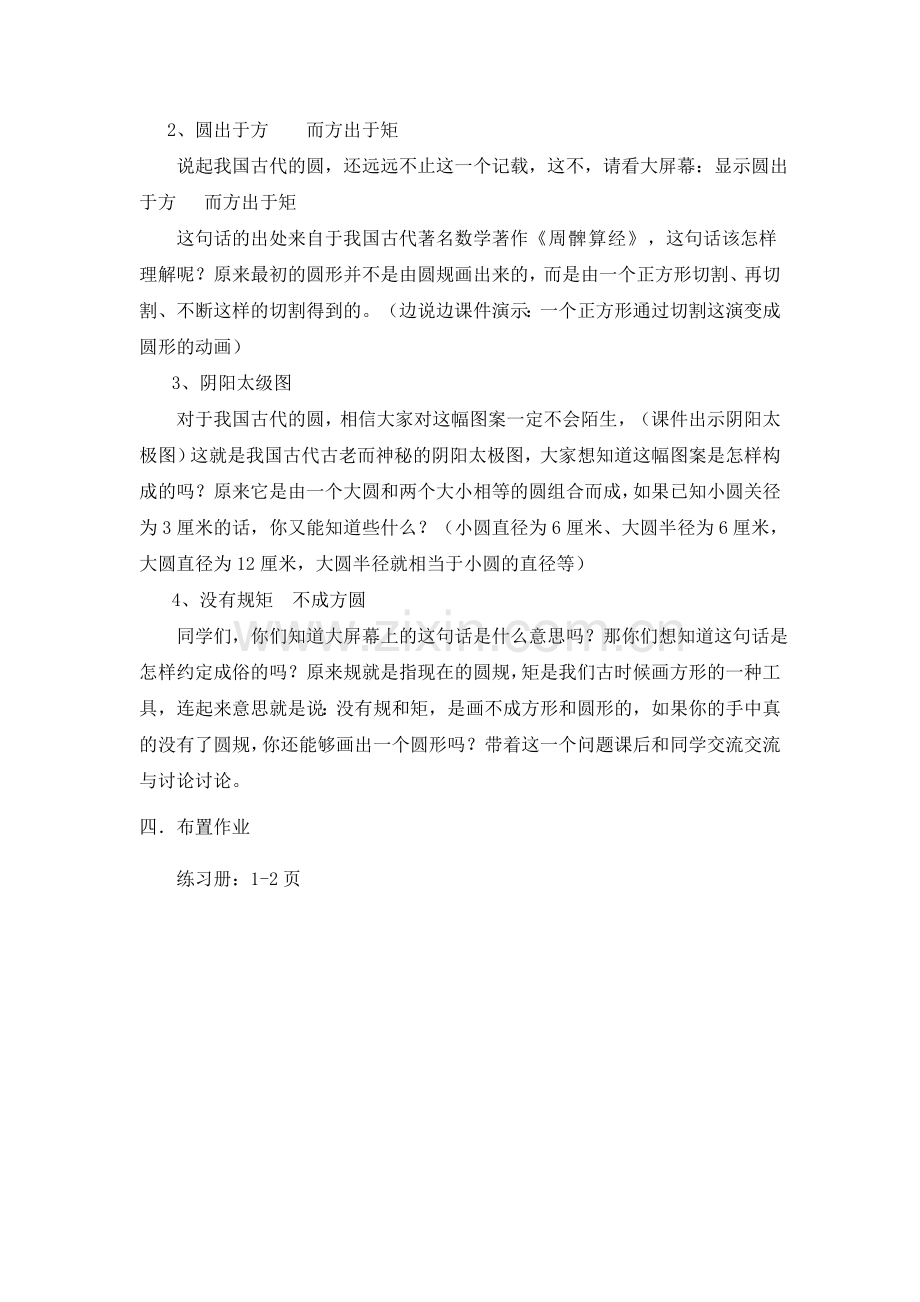 2、圆出于方 而方出于矩

说起我国古代的圆，还远远不止这一个记载，这不，请看大屏幕：显示圆出于方 而方出于矩

这句话的出处来自于我国古代著名数学著作《周髀算经》，这句话该怎样理解呢？原来最初的圆形并不是由圆规画出来的，而是由一个正方形切割、再切割、不断这样的切割得到的。（边说边课件演示：一个正方形通过切割这演变成圆形的动画）

3、阴阳太级图

对于我国古代的圆，相信大家对这幅图案一定不会陌生，（课件出示阴阳太极图）这就是我国古代古老而神秘的阴阳太极图，大家想知道这幅图案是怎样构成的吗？原来它是由一个大圆和两个大小相等的圆组合而成，如果已知小圆关径为3厘米的话，你又能知道些什么？（小圆直径为6厘米、大圆半径为6厘米，大圆直径为12厘米，大圆半径就相当于小圆的直径等）

4、没有规矩 不成方圆

同学们，你们知道大屏幕上的这句话是什么意思吗？那你们想知道这句话是怎样约定成俗的吗？原来规就是指现在的圆规，矩是我们古时候画方形的一种工具，连起来意思就是说：没有规和矩，是画不成方形和圆形的，如果你的手中真的没有了圆规，你还能够画出一个圆形吗？带着这一个问题课后和同学交流交流与讨论讨论。

四．布置作业

练习册：1-2页

www.zixin.com.cn